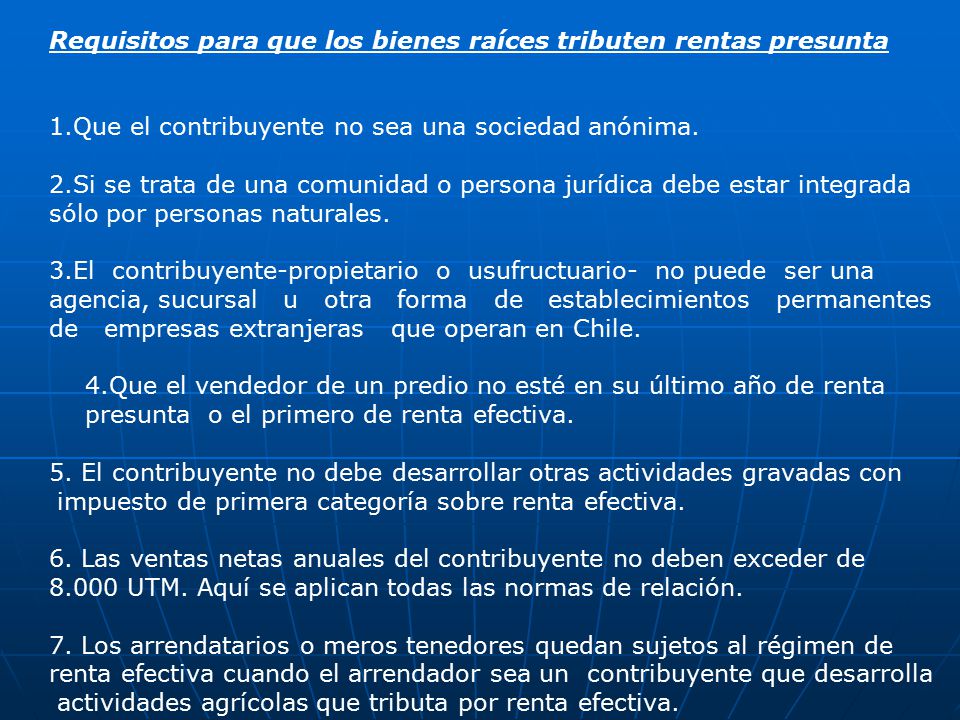 Requisitos para que los bienes raíces tributen rentas presunta

1.Que el contribuyente no sea una sociedad anónima.

2.Si se trata de una comunidad o persona jurídica debe estar integrada sólo por personas naturales.

3.El contribuyente-propietario o usufructuario- no puede ser una agencia, sucursal u otra forma de establecimientos permanentes de empresas extranjeras que operan en Chile.

4.Que el vendedor de un predio no esté en su último año de renta presunta o el primero de renta efectiva.

5. El contribuyente no debe desarrollar otras actividades gravadas con impuesto de primera categoría sobre renta efectiva.

6. Las ventas netas anuales del contribuyente no deben exceder de 8.000 UTM. Aquí se aplican todas las normas de relación.

7. Los arrendatarios o meros tenedores quedan sujetos al régimen de renta efectiva cuando el arrendador sea un contribuyente que desarrolla actividades agrícolas que tributa por renta efectiva.